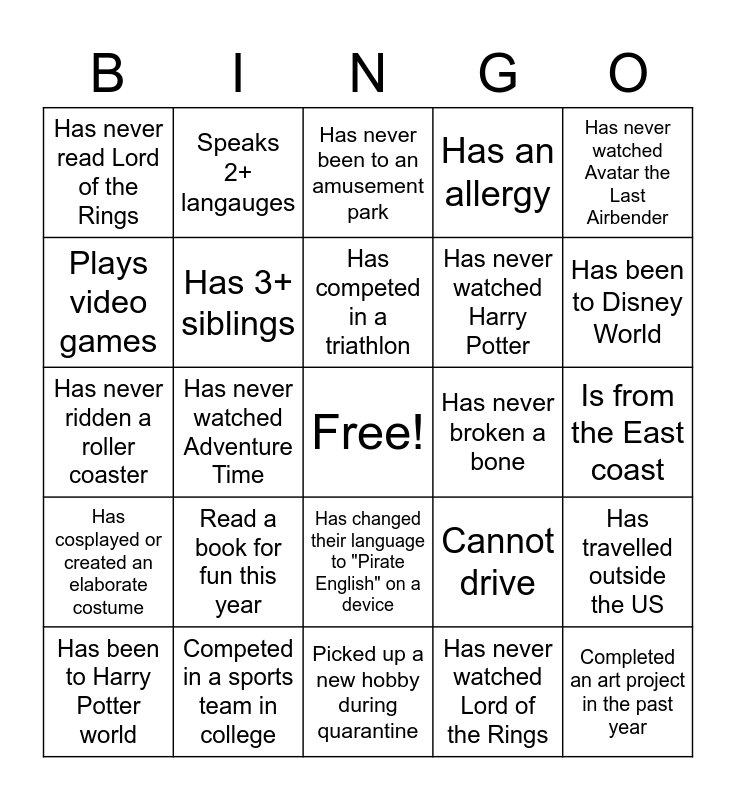 | B | I | N | G | O |
|---|---|---|---|---|
| Has never read Lord of the Rings | Speaks 2+ langauges | Has never been to an amusement park | Has an allergy | Has never watched Avatar the Last Airbender |
| Plays video games | Has 3+ siblings | Has competed in a triathlon | Has never watched Harry Potter | Has been to Disney World |
| Has never ridden a roller coaster | Has never watched Adventure Time | Free! | Has never broken a bone | Is from the East coast |
| Has cosplayed or created an elaborate costume | Read a book for fun this year | Has changed their language to "Pirate English" on a device | Cannot drive | Has travelled outside the US |
| Has been to Harry Potter world | Competed in a sports team in college | Picked up a new hobby during quarantine | Has never watched Lord of the Rings | Completed an art project in the past year |